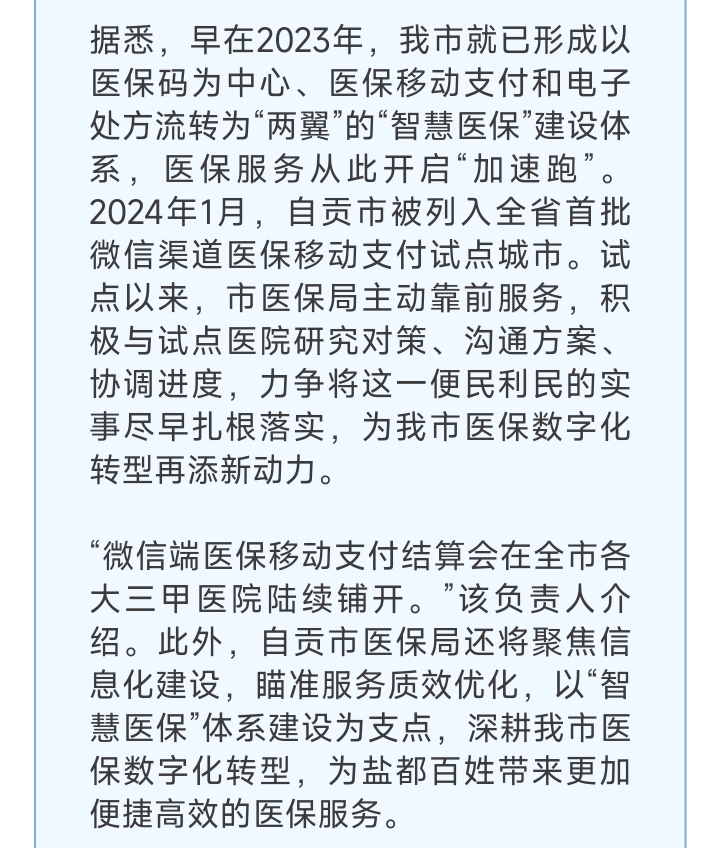 据悉，早在2023年，我市就已形成以医保码为中心、医保移动支付和电子处方流转为“两翼”的“智慧医保”建设体系，医保服务从此开启“加速跑”。2024年1月，自贡市被列入全省首批微信渠道医保移动支付试点城市。试点以来，市医保局主动靠前服务，积极与试点医院研究对策、沟通方案、协调进度，力争将这一便民利民的实事尽早扎根落实，为我市医保数字化转型再添新动力。

“微信端医保移动支付结算会在全市各大三甲医院陆续铺开。”该负责人介绍。此外，自贡市医保局还将聚焦信息化建设，瞄准服务质效优化，以“智慧医保”体系建设为支点，深耕我市医保数字化转型，为盐都百姓带来更加便捷高效的医保服务。